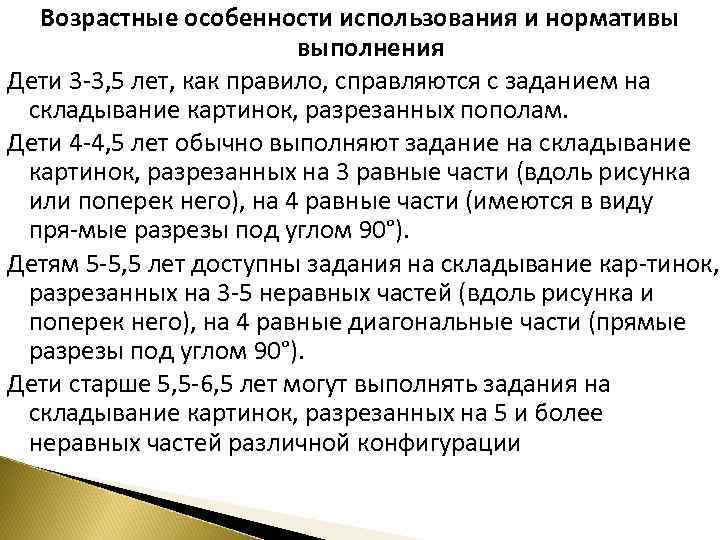 Возрастные особенности использования и нормативы выполнения

Дети 3-3,5 лет, как правило, справляются с заданием на складывание картинок, разрезанных пополам.

Дети 4-4,5 лет обычно выполняют задание на складывание картинок, разрезанных на 3 равные части (вдоль рисунка или поперек него), на 4 равные части (имеются в виду пря-мые разрезы под углом 90°).

Детям 5-5,5 лет доступны задания на складывание кар-тинок, разрезанных на 3-5 неравных частей (вдоль рисунка и поперек него), на 4 равные диагональные части (прямые разрезы под углом 90°).

Дети старше 5,5-6,5 лет могут выполнять задания на складывание картинок, разрезанных на 5 и более неравных частей различной конфигурации